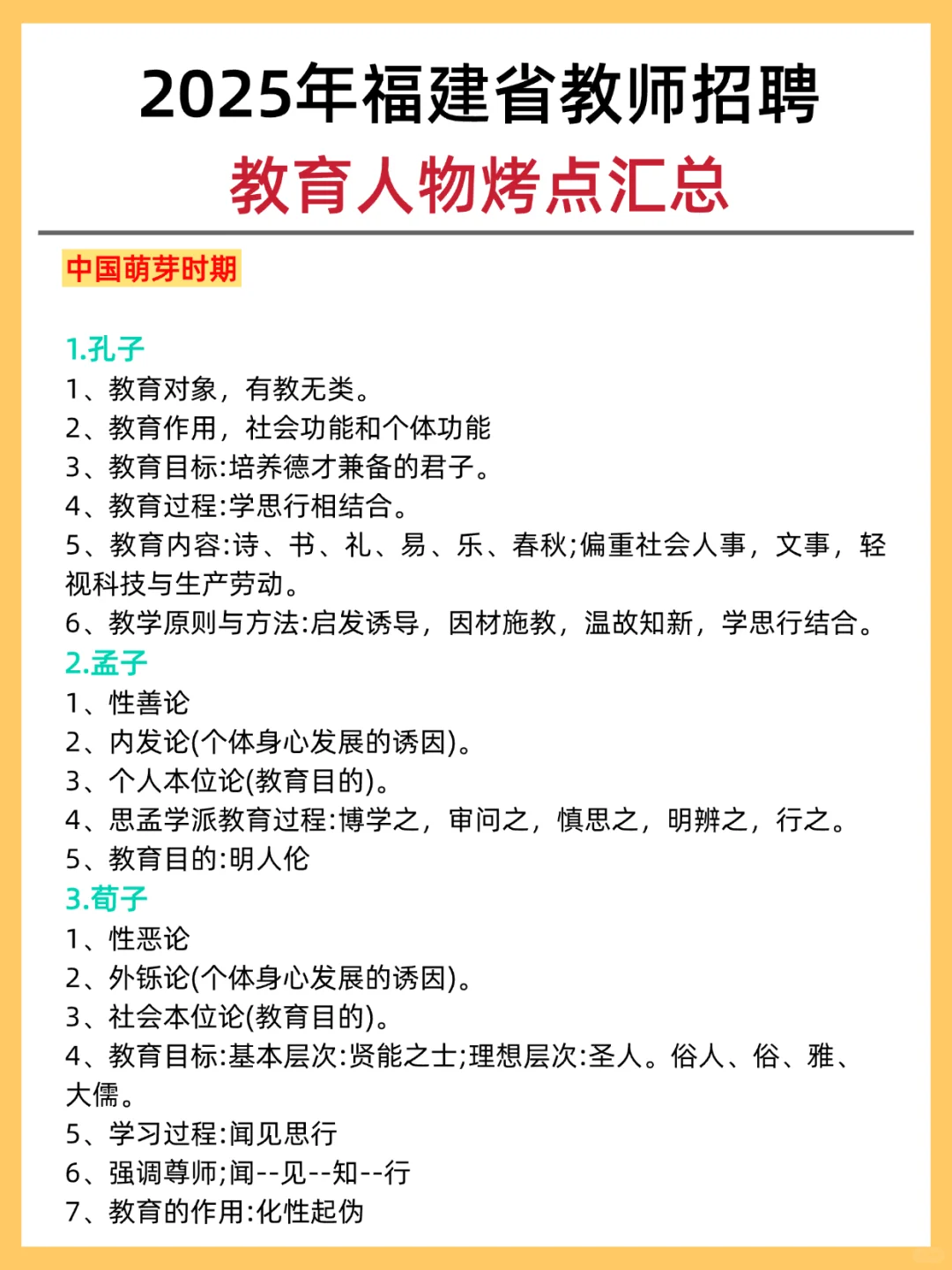 2025年福建省教师招聘
教育人物烤点汇总

中国萌芽时期

1.孔子
1、教育对象，有教无类。
2、教育作用，社会功能和个体功能
3、教育目标:培养德才兼备的君子。
4、教育过程:学思行相结合。
5、教育内容:诗、书、礼、易、乐、春秋;偏重社会人事，文事，轻视科技与生产劳动。
6、教学原则与方法:启发诱导，因材施教，温故知新，学思行结合。
2.孟子
1、性善论
2、内发论(个体身心发展的诱因)。
3、个人本位论(教育目的)。
4、思孟学派教育过程:博学之，审问之，慎思之，明辨之，行之。
5、教育目的:明人伦
3.荀子
1、性恶论
2、外铄论(个体身心发展的诱因)。
3、社会本位论(教育目的)。
4、教育目标:基本层次:贤能之士;理想层次:圣人。俗人、俗、雅、大儒。
5、学习过程:闻见思行
6、强调尊师;闻--见--知--行
7、教育的作用:化性起伪